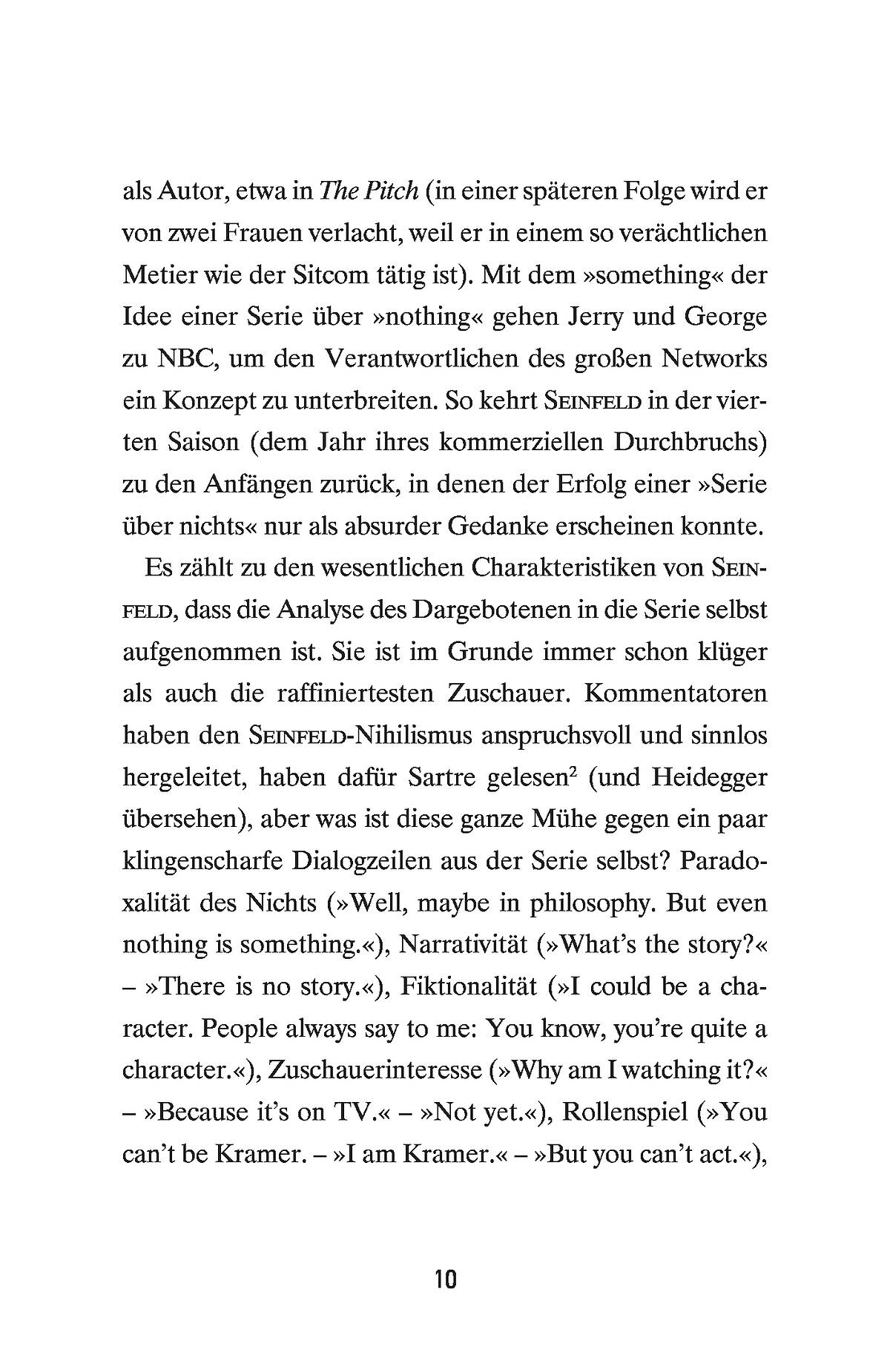 als Autor, etwa in The Pitch (in einer späteren Folge wird er von zwei Frauen verlacht, weil er in einem so verächtlichen Metier wie der Sitcom tätig ist). Mit dem »something« der Idee einer Serie über »nothing« gehen Jerry und George zu NBC, um den Verantwortlichen des großen Networks ein Konzept zu unterbreiten. So kehrt SEINFELD in der vierten Saison (dem Jahr ihres kommerziellen Durchbruchs) zu den Anfängen zurück, in denen der Erfolg einer »Serie über nichts« nur als absurder Gedanke erscheinen konnte.

Es zählt zu den wesentlichen Charakteristiken von SEINFELD, dass die Analyse des Dargebotenen in die Serie selbst aufgenommen ist. Sie ist im Grunde immer schon klüger als auch die raffiniertesten Zuschauer. Kommentatoren haben den SEINFELD-Nihilismus anspruchsvoll und sinnlos hergeleitet, haben dafür Sartre gelesen$^2$ (und Heidegger übersehen), aber was ist diese ganze Mühe gegen ein paar klingenscharfe Dialogzeilen aus der Serie selbst? Paradoxalität des Nichts (»Well, maybe in philosophy. But even nothing is something.«), Narrativität (»What's the story?« – »There is no story.«), Fiktionalität (»I could be a character. People always say to me: You know, you're quite a character.«), Zuschauerinteresse (»Why am I watching it?« – »Because it's on TV.« – »Not yet.«), Rollenspiel (»You can't be Kramer. – »I am Kramer.« – »But you can't act.«),

10